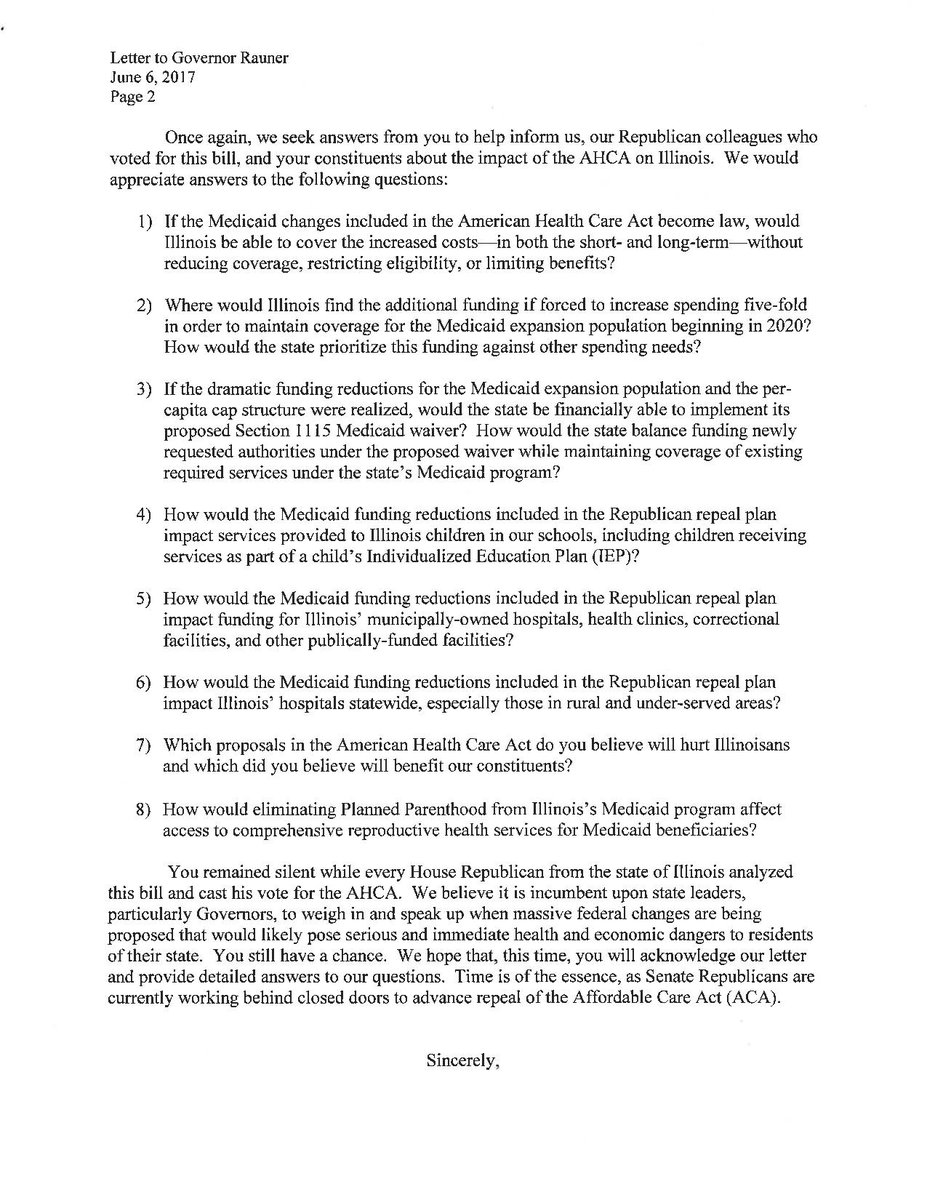 Letter to Governor Rauner
June 6, 2017
Page 2

Once again, we seek answers from you to help inform us, our Republican colleagues who voted for this bill, and your constituents about the impact of the AHCA on Illinois. We would appreciate answers to the following questions:

1) If the Medicaid changes included in the American Health Care Act become law, would Illinois be able to cover the increased costs—in both the short- and long-term—without reducing coverage, restricting eligibility, or limiting benefits?

2) Where would Illinois find the additional funding if forced to increase spending five-fold in order to maintain coverage for the Medicaid expansion population beginning in 2020? How would the state prioritize this funding against other spending needs?

3) If the dramatic funding reductions for the Medicaid expansion population and the per-capita cap structure were realized, would the state be financially able to implement its proposed Section 1115 Medicaid waiver? How would the state balance funding newly requested authorities under the proposed waiver while maintaining coverage of existing required services under the state's Medicaid program?

4) How would the Medicaid funding reductions included in the Republican repeal plan impact services provided to Illinois children in our schools, including children receiving services as part of a child's Individualized Education Plan (IEP)?

5) How would the Medicaid funding reductions included in the Republican repeal plan impact funding for Illinois' municipally-owned hospitals, health clinics, correctional facilities, and other publically-funded facilities?

6) How would the Medicaid funding reductions included in the Republican repeal plan impact Illinois' hospitals statewide, especially those in rural and under-served areas?

7) Which proposals in the American Health Care Act do you believe will hurt Illinoisans and which did you believe will benefit our constituents?

8) How would eliminating Planned Parenthood from Illinois's Medicaid program affect access to comprehensive reproductive health services for Medicaid beneficiaries?

You remained silent while every House Republican from the state of Illinois analyzed this bill and cast his vote for the AHCA. We believe it is incumbent upon state leaders, particularly Governors, to weigh in and speak up when massive federal changes are being proposed that would likely pose serious and immediate health and economic dangers to residents of their state. You still have a chance. We hope that, this time, you will acknowledge our letter and provide detailed answers to our questions. Time is of the essence, as Senate Republicans are currently working behind closed doors to advance repeal of the Affordable Care Act (ACA).

Sincerely,